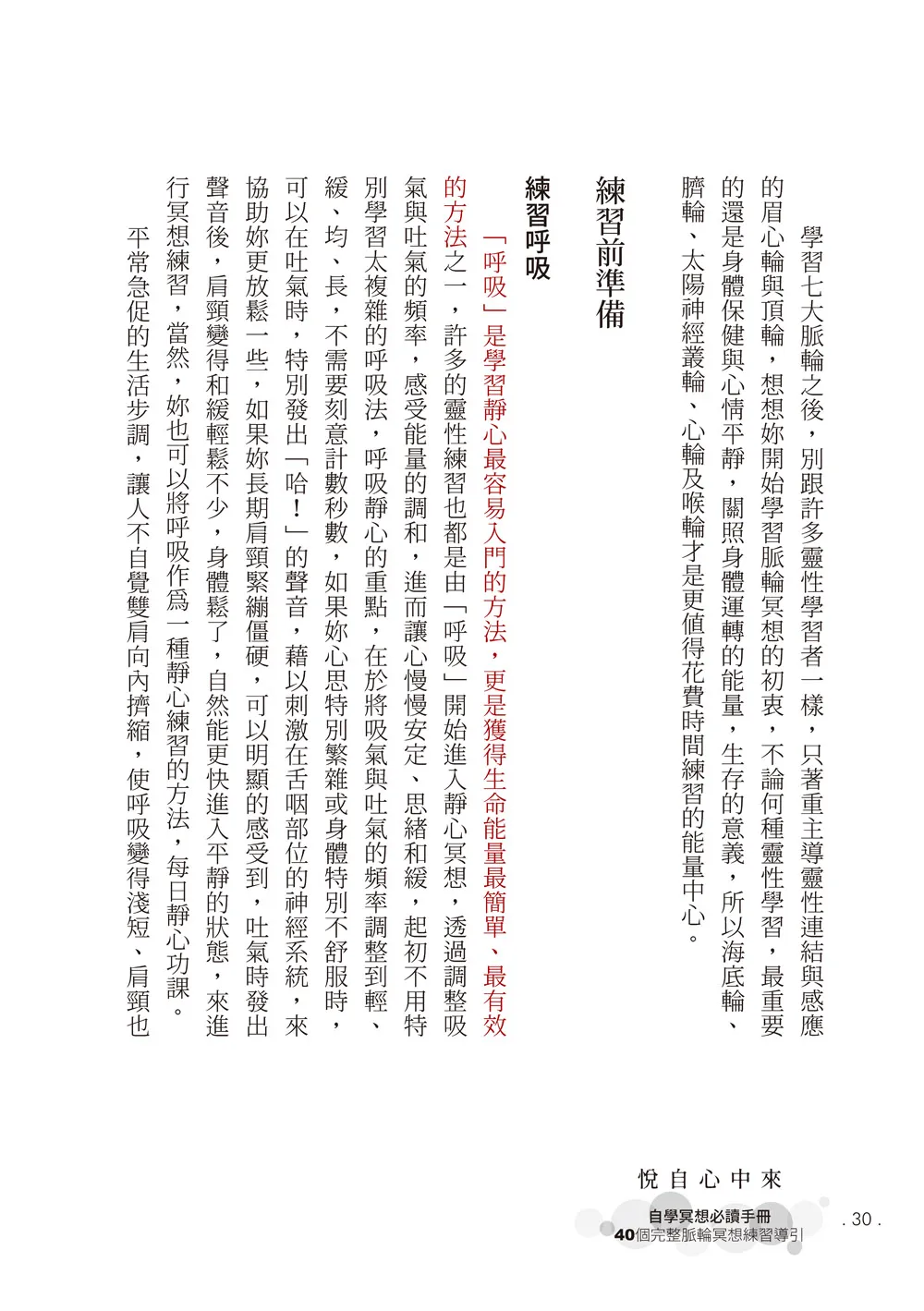 學習七大脈輪之後，別跟許多靈性學習者一樣，只著重主導靈性連結與感應的眉心輪與頂輪，想想妳開始學習脈輪冥想的初衷，不論何種靈性學習，最重要的還是身體保健與心情平靜，關照身體運轉的能量，生存的意義，所以海底輪、臍輪、太陽神經叢輪、心輪及喉輪才是更值得花費時間練習的能量中心。

練習前準備

練習呼吸

「呼吸」是學習靜心最容易入門的方法，更是獲得生命能量最簡單、最有效的方法之一，許多的靈性練習也都是由「呼吸」開始進入靜心冥想，透過調整吸氣與吐氣的頻率，感受能量的調和，進而讓心慢慢安定、思緒和緩，起初不用特別學習太複雜的呼吸法，呼吸靜心的重點，在於將吸氣與吐氣的頻率調整到輕、緩、均、長，不需要刻意計數秒數，如果妳心思特別繁雜或身體特別不舒服時，可以在吐氣時，特別發出「哈！」的聲音，藉以刺激在舌咽部位的神經系統，來協助妳更放鬆一些，如果妳長期肩頸緊繃僵硬，可以明顯的感受到，吐氣時發出聲音後，肩頸變得和緩輕鬆不少，身體鬆了，自然能更快進入平靜的狀態，來進行冥想練習，當然，妳也可以將呼吸作為一種靜心練習的方法，每日靜心功課。

平常急促的生活步調，讓人不自覺雙肩向內擠縮，使呼吸變得淺短、肩頸也

悅自心中來

自學冥想必讀手冊
40個完整脈輪冥想練習導引

. 30 .